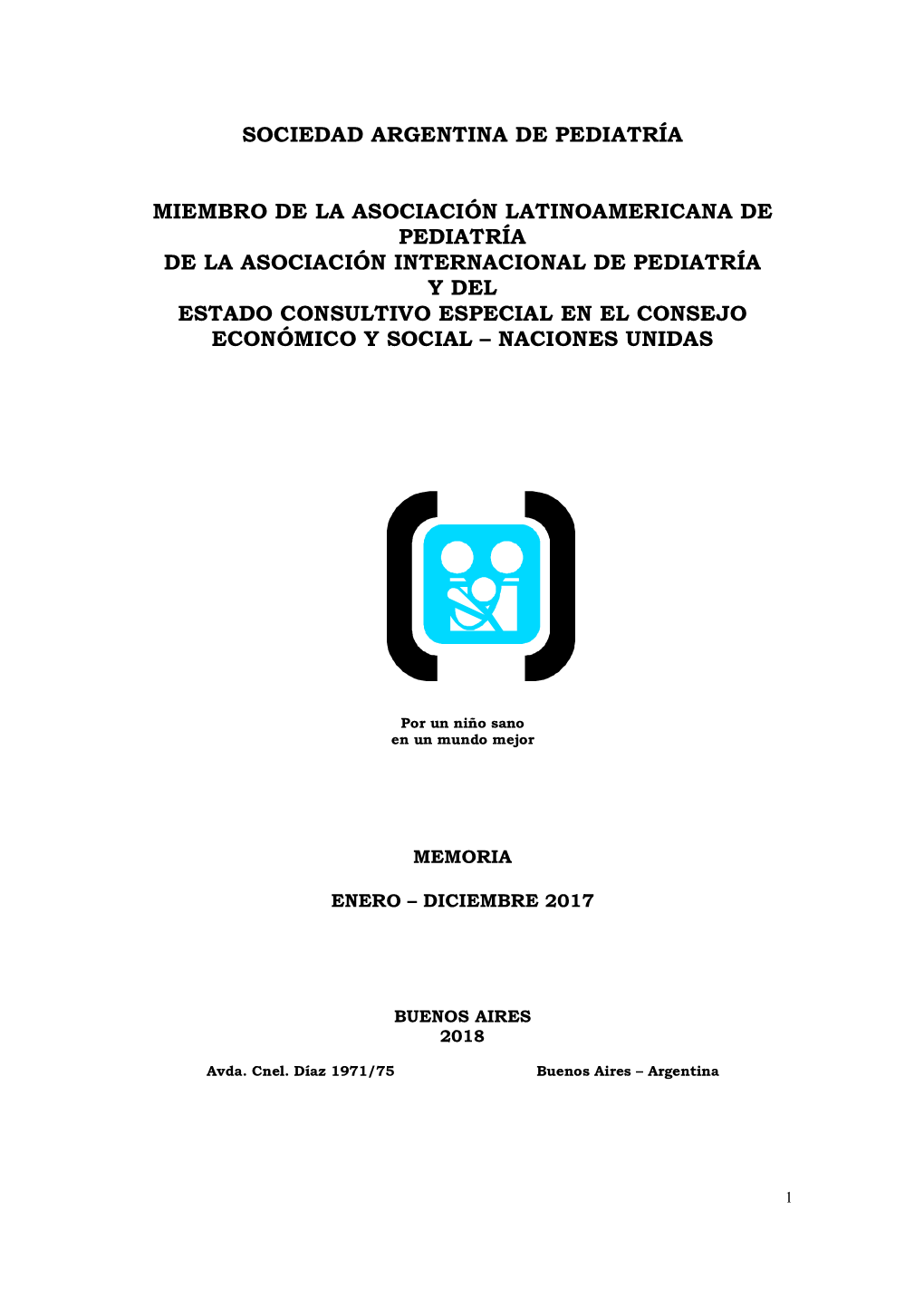 SOCIEDAD ARGENTINA DE PEDIATRÍA

MIEMBRO DE LA ASOCIACIÓN LATINOAMERICANA DE PEDIATRÍA
DE LA ASOCIACIÓN INTERNACIONAL DE PEDIATRÍA
Y DEL
ESTADO CONSULTIVO ESPECIAL EN EL CONSEJO ECONÓMICO Y SOCIAL – NACIONES UNIDAS

Por un niño sano
en un mundo mejor

MEMORIA

ENERO – DICIEMBRE 2017

BUENOS AIRES
2018

Avda. Cnel. Díaz 1971/75 Buenos Aires – Argentina

1